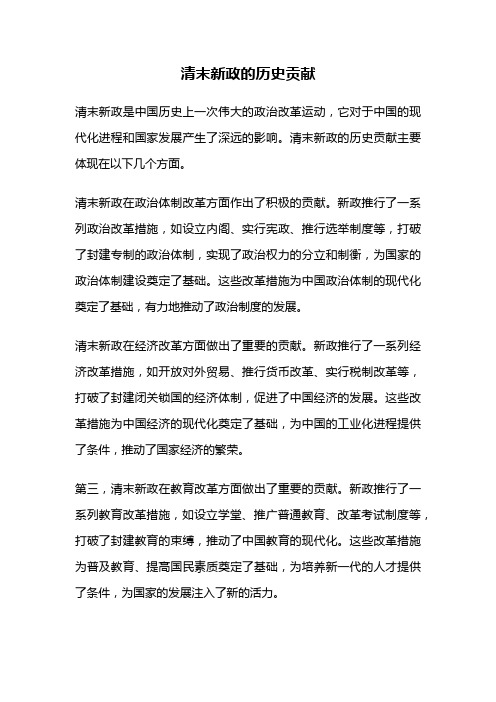 清末新政的历史贡献

清末新政是中国历史上一次伟大的政治改革运动，它对于中国的现代化进程和国家发展产生了深远的影响。清末新政的历史贡献主要体现在以下几个方面。

清末新政在政治体制改革方面作出了积极的贡献。新政推行了一系列政治改革措施，如设立内阁、实行宪政、推行选举制度等，打破了封建专制的政治体制，实现了政治权力的分立和制衡，为国家的政治体制建设奠定了基础。这些改革措施为中国政治体制的现代化奠定了基础，有力地推动了政治制度的发展。

清末新政在经济改革方面做出了重要的贡献。新政推行了一系列经济改革措施，如开放对外贸易、推行货币改革、实行税制改革等，打破了封建闭关锁国的经济体制，促进了中国经济的发展。这些改革措施为中国经济的现代化奠定了基础，为中国的工业化进程提供了条件，推动了国家经济的繁荣。

第三，清末新政在教育改革方面做出了重要的贡献。新政推行了一系列教育改革措施，如设立学堂、推广普通教育、改革考试制度等，打破了封建教育的束缚，推动了中国教育的现代化。这些改革措施为普及教育、提高国民素质奠定了基础，为培养新一代的人才提供了条件，为国家的发展注入了新的活力。